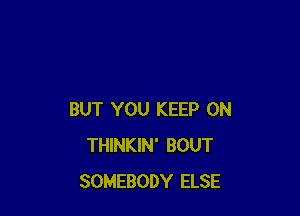 BUT YOU KEEP ON
THINKIN' BOUT
SOMEBODY ELSE